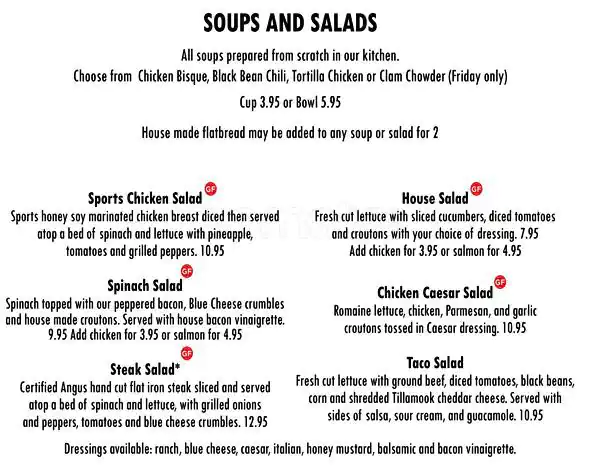 SOUPS AND SALADS

All soups prepared from scratch in our kitchen.
Choose from Chicken Bisque, Black Bean Chili, Tortilla Chicken or Clam Chowder (Friday only)

Cup 3.95 or Bowl 5.95

House made flatbread may be added to any soup or salad for 2

Sports Chicken Salad GF
Sports honey soy marinated chicken breast diced then served atop a bed of spinach and lettuce with pineapple, tomatoes and grilled peppers. 10.95

Spinach Salad GF
Spinach topped with our peppered bacon, Blue Cheese crumbles and house made croutons. Served with house bacon vinaigrette. 9.95 Add chicken for 3.95 or salmon for 4.95

Steak Salad* GF
Certified Angus hand cut flat iron steak sliced and served atop a bed of spinach and lettuce, with grilled onions and peppers, tomatoes and blue cheese crumbles. 12.95

House Salad GF
Fresh cut lettuce with sliced cucumbers, diced tomatoes and croutons with your choice of dressing. 7.95
Add chicken for 3.95 or salmon for 4.95

Chicken Caesar Salad GF
Romaine lettuce, chicken, Parmesan, and garlic croutons tossed in Caesar dressing. 10.95

Taco Salad
Fresh cut lettuce with ground beef, diced tomatoes, black beans, corn and shredded Tillamook cheddar cheese. Served with sides of salsa, sour cream, and guacamole. 10.95

Dressings available: ranch, blue cheese, caesar, italian, honey mustard, balsamic and bacon vinaigrette.